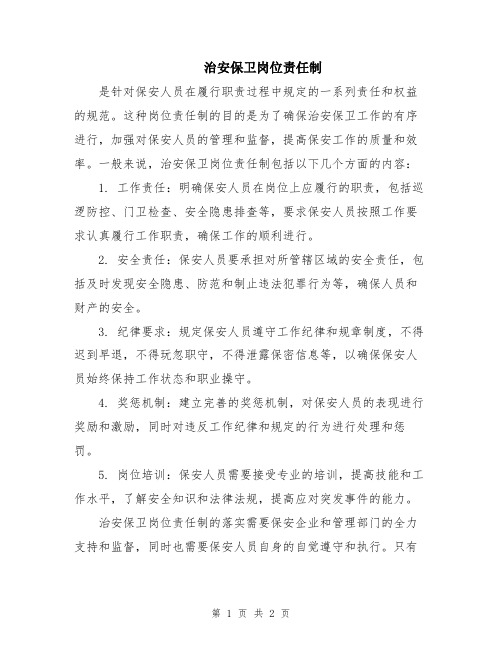 治安保卫岗位责任制

是针对保安人员在履行职责过程中规定的一系列责任和权益的规范。这种岗位责任制的目的是为了确保治安保卫工作的有序进行，加强对保安人员的管理和监督，提高保安工作的质量和效率。一般来说，治安保卫岗位责任制包括以下几个方面的内容：

1. 工作责任：明确保安人员在岗位上应履行的职责，包括巡逻防控、门卫检查、安全隐患排查等，要求保安人员按照工作要求认真履行工作职责，确保工作的顺利进行。

2. 安全责任：保安人员要承担对所管辖区域的安全责任，包括及时发现安全隐患、防范和制止违法犯罪行为等，确保人员和财产的安全。

3. 纪律要求：规定保安人员遵守工作纪律和规章制度，不得迟到早退，不得玩忽职守，不得泄露保密信息等，以确保保安人员始终保持工作状态和职业操守。

4. 奖惩机制：建立完善的奖惩机制，对保安人员的表现进行奖励和激励，同时对违反工作纪律和规定的行为进行处理和惩罚。

5. 岗位培训：保安人员需要接受专业的培训，提高技能和工作水平，了解安全知识和法律法规，提高应对突发事件的能力。

治安保卫岗位责任制的落实需要保安企业和管理部门的全力支持和监督，同时也需要保安人员自身的自觉遵守和执行。只有

第 1 页 共 2 页